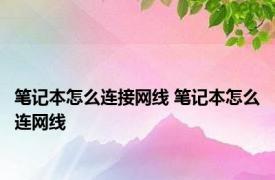 笔记本怎么连接网线 笔记本怎么连网线